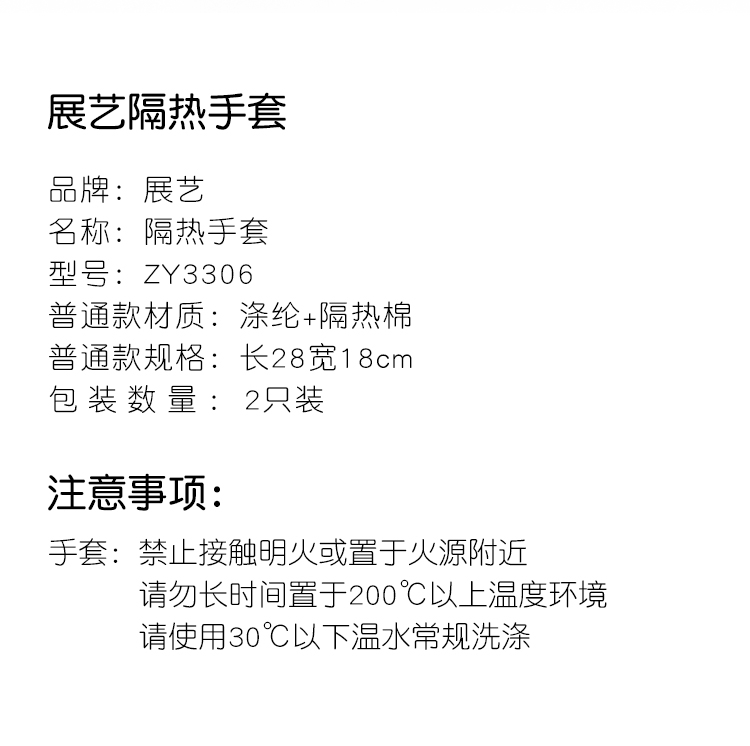 展艺隔热手套

品牌：展艺
名称：隔热手套
型号：ZY3306
普通款材质：涤纶+隔热棉
普通款规格：长28宽18cm
包装数量：2只装

注意事项：

手套：禁止接触明火或置于火源附近
请勿长时间置于200℃以上温度环境
请使用30℃以下温水常规洗涤